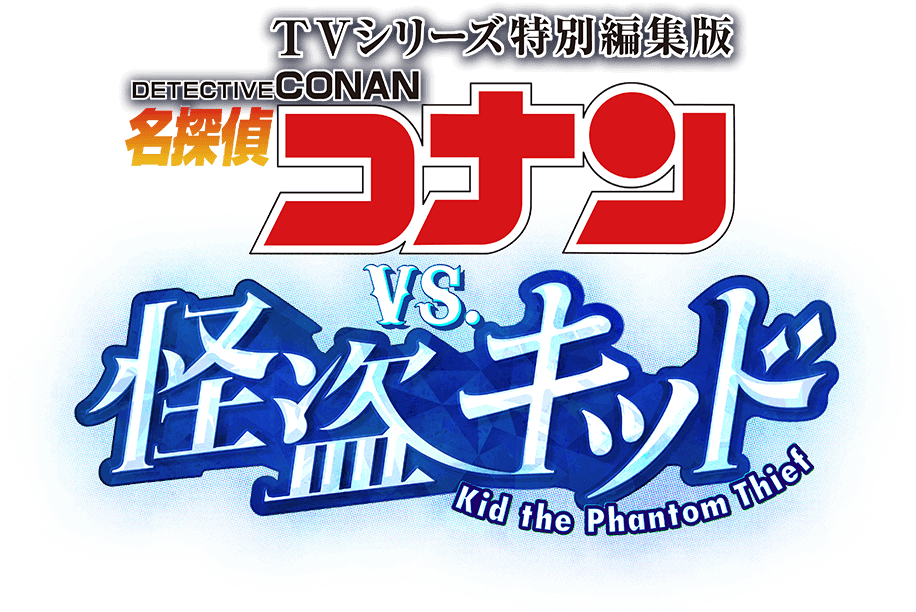 TVシリーズ特別編集版
DETECTIVE CONAN
名探偵コナン
VS.
怪盗キッド
Kid the Phantom Thief